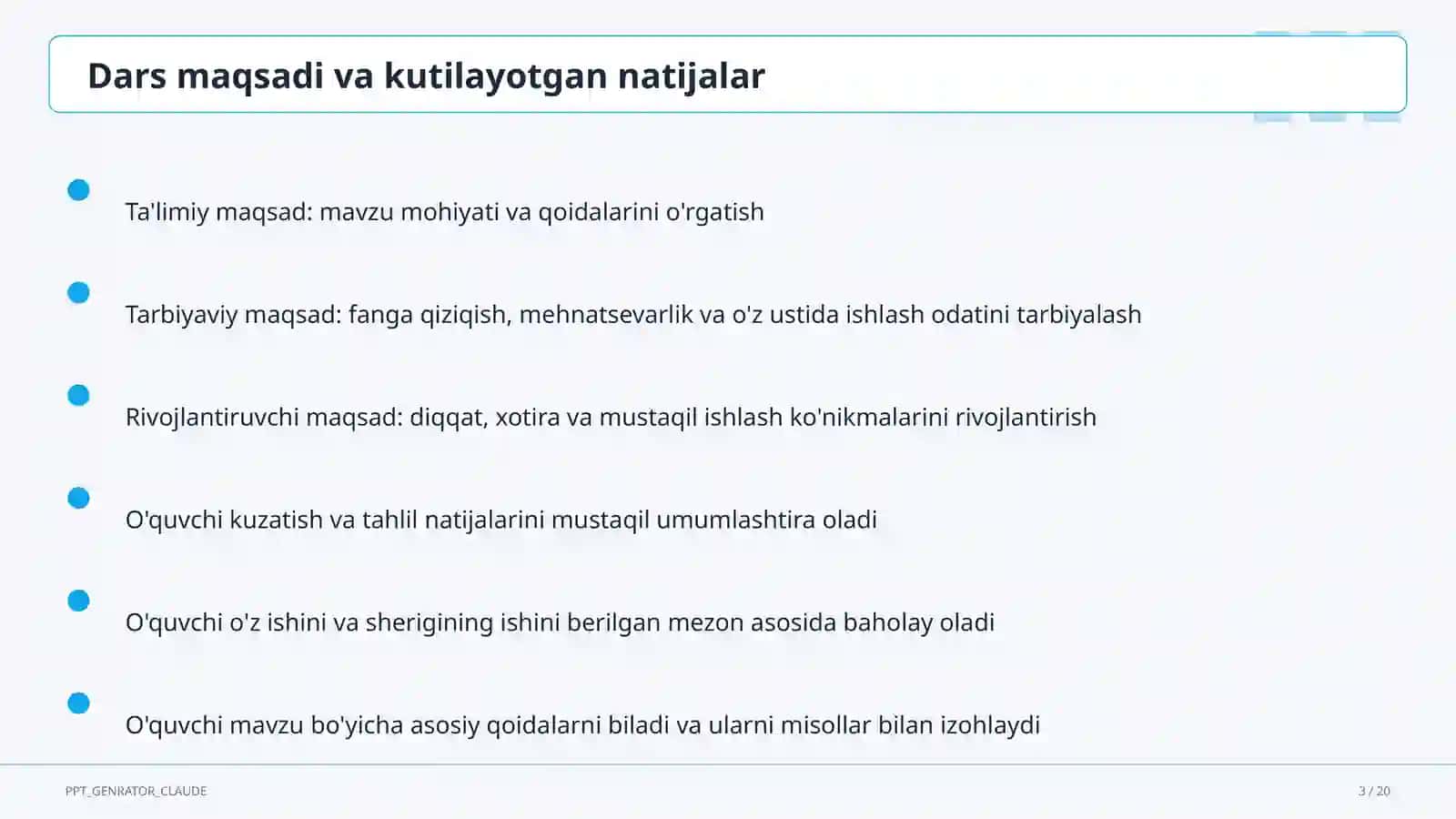 Dars maqsadi va kutilayotgan natijalar

Ta'limiy maqsad: mavzu mohiyati va qoidalarini o'rgatish

Tarbiyaviy maqsad: fanga qiziqish, mehnatsevarlik va o'z ustida ishlash odatini tarbiyalash

Rivojlantiruvchi maqsad: diqqat, xotira va mustaqil ishlash ko'nikmalarini rivojlantirish

O'quvchi kuzatish va tahlil natijalarini mustaqil umumlashtira oladi

O'quvchi o'z ishini va sherigining ishini berilgan mezon asosida baholay oladi

O'quvchi mavzu bo'yicha asosiy qoidalarni biladi va ularni misollar bilan izohlaydi

PPT_GENRATOR_CLAUDE

3 / 20